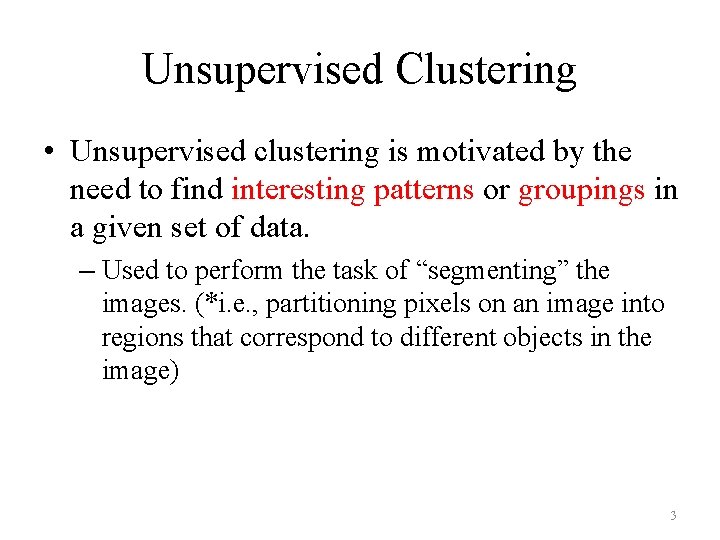 Unsupervised Clustering

• Unsupervised clustering is motivated by the need to find interesting patterns or groupings in a given set of data.

– Used to perform the task of “segmenting” the images. (*i.e., partitioning pixels on an image into regions that correspond to different objects in the image)

3